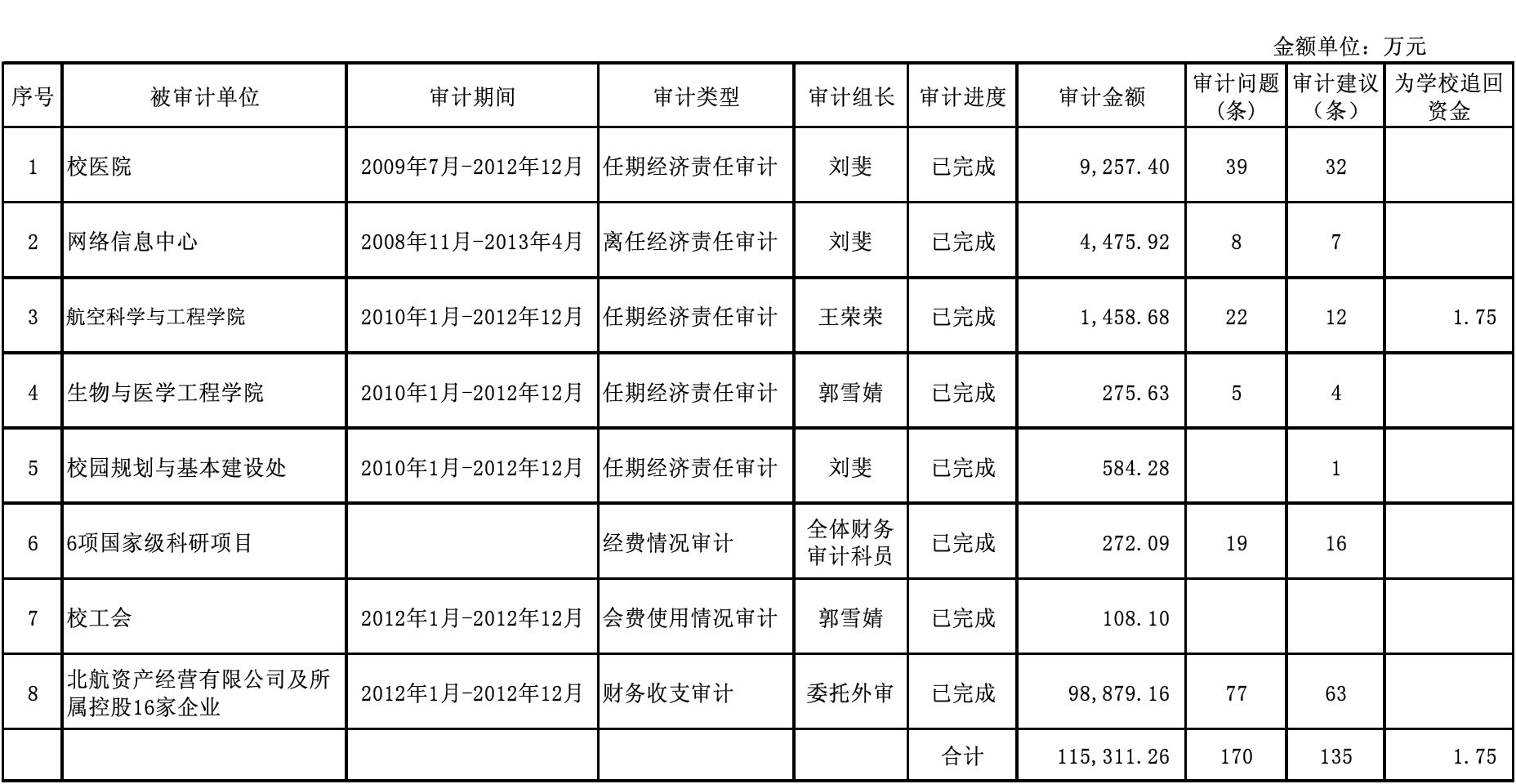 金额单位：万元

| 序号 | 被审计单位 | 审计期间 | 审计类型 | 审计组长 | 审计进度 | 审计金额 | 审计问题（条） | 审计建议（条） | 为学校追回资金 |
|---|---|---|---|---|---|---|---|---|---|
| 1 | 校医院 | 2009年7月-2012年12月 | 任期经济责任审计 | 刘斐 | 已完成 | 9,257.40 | 39 | 32 | |
| 2 | 网络信息中心 | 2008年11月-2013年4月 | 离任经济责任审计 | 刘斐 | 已完成 | 4,475.92 | 8 | 7 | |
| 3 | 航空科学与工程学院 | 2010年1月-2012年12月 | 任期经济责任审计 | 王荣荣 | 已完成 | 1,458.68 | 22 | 12 | 1.75 |
| 4 | 生物与医学工程学院 | 2010年1月-2012年12月 | 任期经济责任审计 | 郭雪婧 | 已完成 | 275.63 | 5 | 4 | |
| 5 | 校园规划与基本建设处 | 2010年1月-2012年12月 | 任期经济责任审计 | 刘斐 | 已完成 | 584.28 | | 1 | |
| 6 | 6项国家级科研项目 | | 经费情况审计 | 全体财务审计科员 | 已完成 | 272.09 | 19 | 16 | |
| 7 | 校工会 | 2012年1月-2012年12月 | 会费使用情况审计 | 郭雪婧 | 已完成 | 108.10 | | | |
| 8 | 北航资产经营有限公司及所属控股16家企业 | 2012年1月-2012年12月 | 财务收支审计 | 委托外审 | 已完成 | 98,879.16 | 77 | 63 | |
| | | | | | 合计 | 115,311.26 | 170 | 135 | 1.75 |